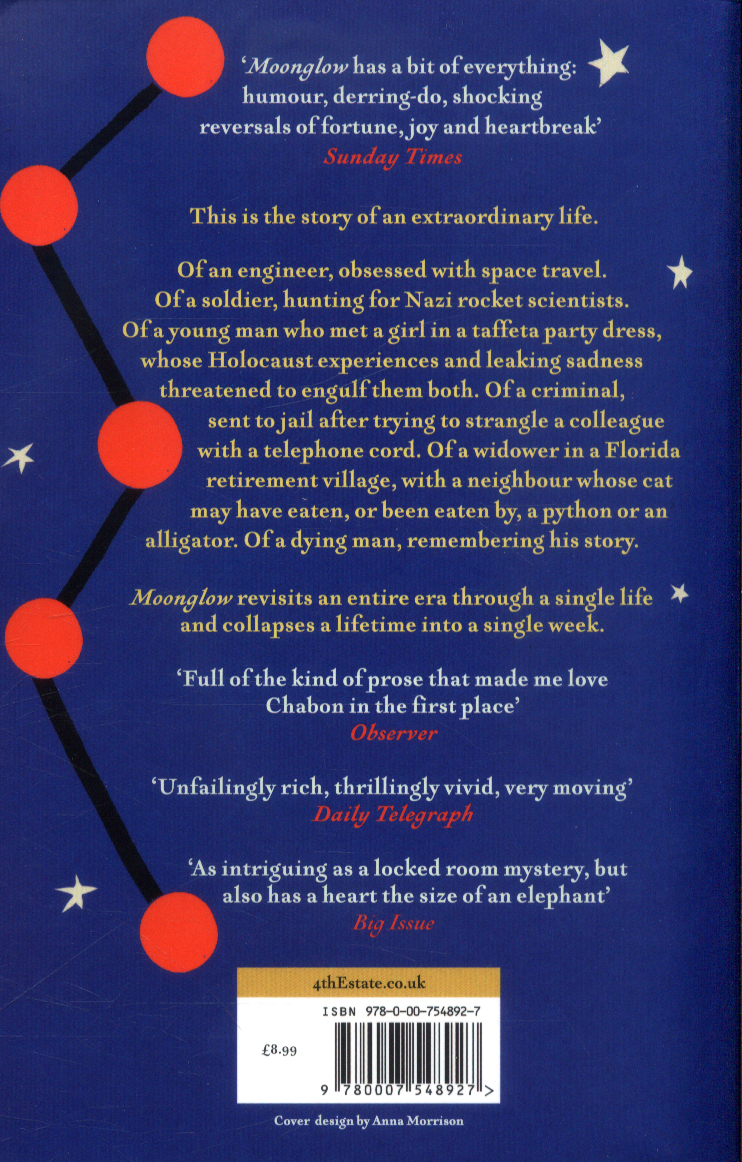 'Moonglow has a bit of everything: humour, derring-do, shocking reversals of fortune, joy and heartbreak'
Sunday Times

This is the story of an extraordinary life.

Of an engineer, obsessed with space travel. Of a soldier, hunting for Nazi rocket scientists. Of a young man who met a girl in a taffeta party dress, whose Holocaust experiences and leaking sadness threatened to engulf them both. Of a criminal, sent to jail after trying to strangle a colleague with a telephone cord. Of a widower in a Florida retirement village, with a neighbour whose cat may have eaten, or been eaten by, a python or an alligator. Of a dying man, remembering his story.

Moonglow revisits an entire era through a single life and collapses a lifetime into a single week.

'Full of the kind of prose that made me love Chabon in the first place'
Observer

'Unfailingly rich, thrillingly vivid, very moving'
Daily Telegraph

'As intriguing as a locked room mystery, but also has a heart the size of an elephant'
Big Issue

4thEstate.co.uk

ISBN 978-0-00-754892-7

£8.99

9 780007 548927 >

Cover design by Anna Morrison